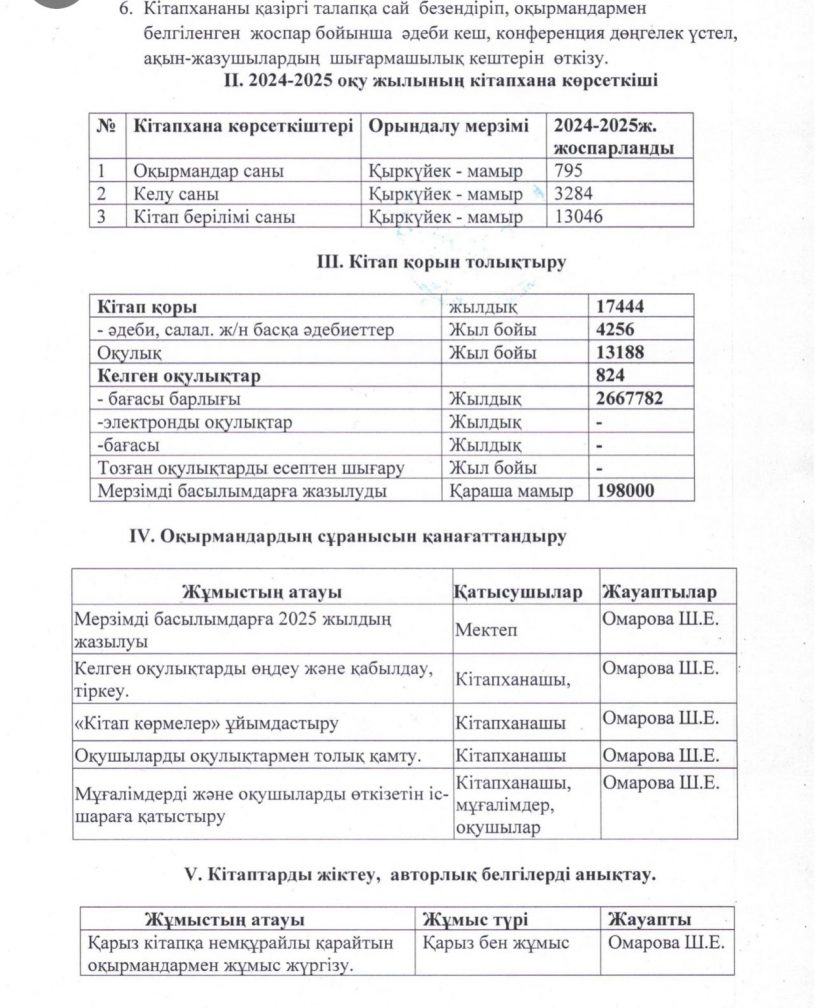 6. Кітапхананы қазіргі талапқа сай безендіріп, оқырмандармен белгіленген жоспар бойынша әдеби кеш, конференция дөңгелек үстел, ақын-жазушылардың шығармашылық кештерін өткізу.

II. 2024-2025 оқу жылының кітапхана көрсеткіші

| № | Кітапхана көрсеткіштері | Орындалу мерзімі | 2024-2025ж. жоспарланды |
|---|---|---|---|
| 1 | Оқырмандар саны | Қыркүйек - мамыр | 795 |
| 2 | Келу саны | Қыркүйек - мамыр | 3284 |
| 3 | Кітап берілімі саны | Қыркүйек - мамыр | 13046 |

III. Кітап қорын толықтыру

| Кітап қоры | жылдық | 17444 |
|---|---|---|
| - әдеби, салал. ж/н басқа әдебиеттер | Жыл бойы | 4256 |
| Оқулық | Жыл бойы | 13188 |
| Келген оқулықтар | | 824 |
| - бағасы барлығы | Жылдық | 2667782 |
| -электронды оқулықтар | Жылдық | - |
| -бағасы | Жылдық | - |
| Тозған оқулықтарды есептен шығару | Жыл бойы | - |
| Мерзімді басылымдарға жазылуды | Қараша мамыр | 198000 |

IV. Оқырмандардың сұранысын қанағаттандыру

| Жұмыстың атауы | Қатысушылар | Жауаптылар |
|---|---|---|
| Мерзімді басылымдарға 2025 жылдың жазылуы | Мектеп | Омарова Ш.Е. |
| Келген оқулықтарды өңдеу және қабылдау, тіркеу. | Кітапханашы, | Омарова Ш.Е. |
| «Кітап көрмелер» ұйымдастыру | Кітапханашы | Омарова Ш.Е. |
| Оқушыларды оқулықтармен толық қамту. | Кітапханашы | Омарова Ш.Е. |
| Мұғалімдерді және оқушыларды өткізетін іс-шараға қатыстыру | Кітапханашы, мұғалімдер, оқушылар | Омарова Ш.Е. |

V. Кітаптарды жіктеу, авторлық белгілерді анықтау.

| Жұмыстың атауы | Жұмыс түрі | Жауапты |
|---|---|---|
| Қарыз кітапқа немқұрайлы қарайтын оқырмандармен жұмыс жүргізу. | Қарыз бен жұмыс | Омарова Ш.Е. |